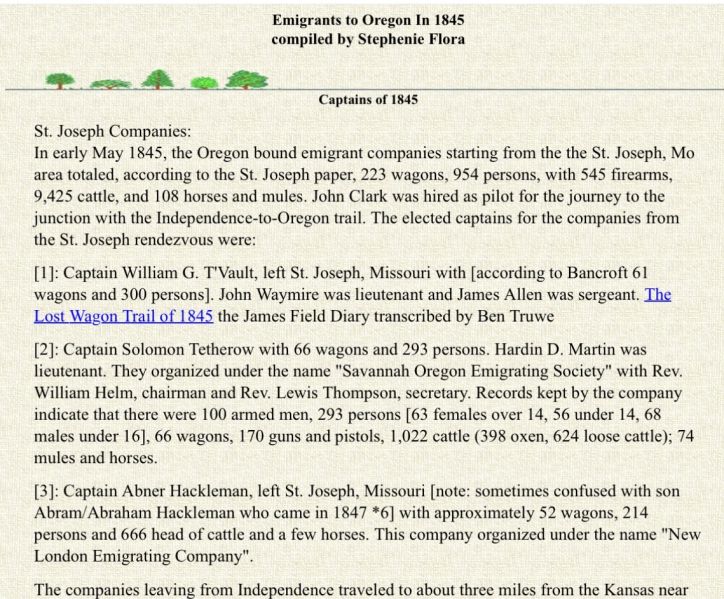 Emigrants to Oregon In 1845
compiled by Stephenie Flora

Captains of 1845

St. Joseph Companies:
In early May 1845, the Oregon bound emigrant companies starting from the the St. Joseph, Mo area totaled, according to the St. Joseph paper, 223 wagons, 954 persons, with 545 firearms, 9,425 cattle, and 108 horses and mules. John Clark was hired as pilot for the journey to the junction with the Independence-to-Oregon trail. The elected captains for the companies from the St. Joseph rendezvous were:

[1]: Captain William G. T'Vault, left St. Joseph, Missouri with [according to Bancroft 61 wagons and 300 persons]. John Waymire was lieutenant and James Allen was sergeant. The Lost Wagon Trail of 1845 the James Field Diary transcribed by Ben Truwe

[2]: Captain Solomon Tetherow with 66 wagons and 293 persons. Hardin D. Martin was lieutenant. They organized under the name "Savannah Oregon Emigrating Society" with Rev. William Helm, chairman and Rev. Lewis Thompson, secretary. Records kept by the company indicate that there were 100 armed men, 293 persons [63 females over 14, 56 under 14, 68 males under 16], 66 wagons, 170 guns and pistols, 1,022 cattle (398 oxen, 624 loose cattle); 74 mules and horses.

[3]: Captain Abner Hackleman, left St. Joseph, Missouri [note: sometimes confused with son Abram/Abraham Hackleman who came in 1847 *6] with approximately 52 wagons, 214 persons and 666 head of cattle and a few horses. This company organized under the name "New London Emigrating Company".

The companies leaving from Independence traveled to about three miles from the Kansas near